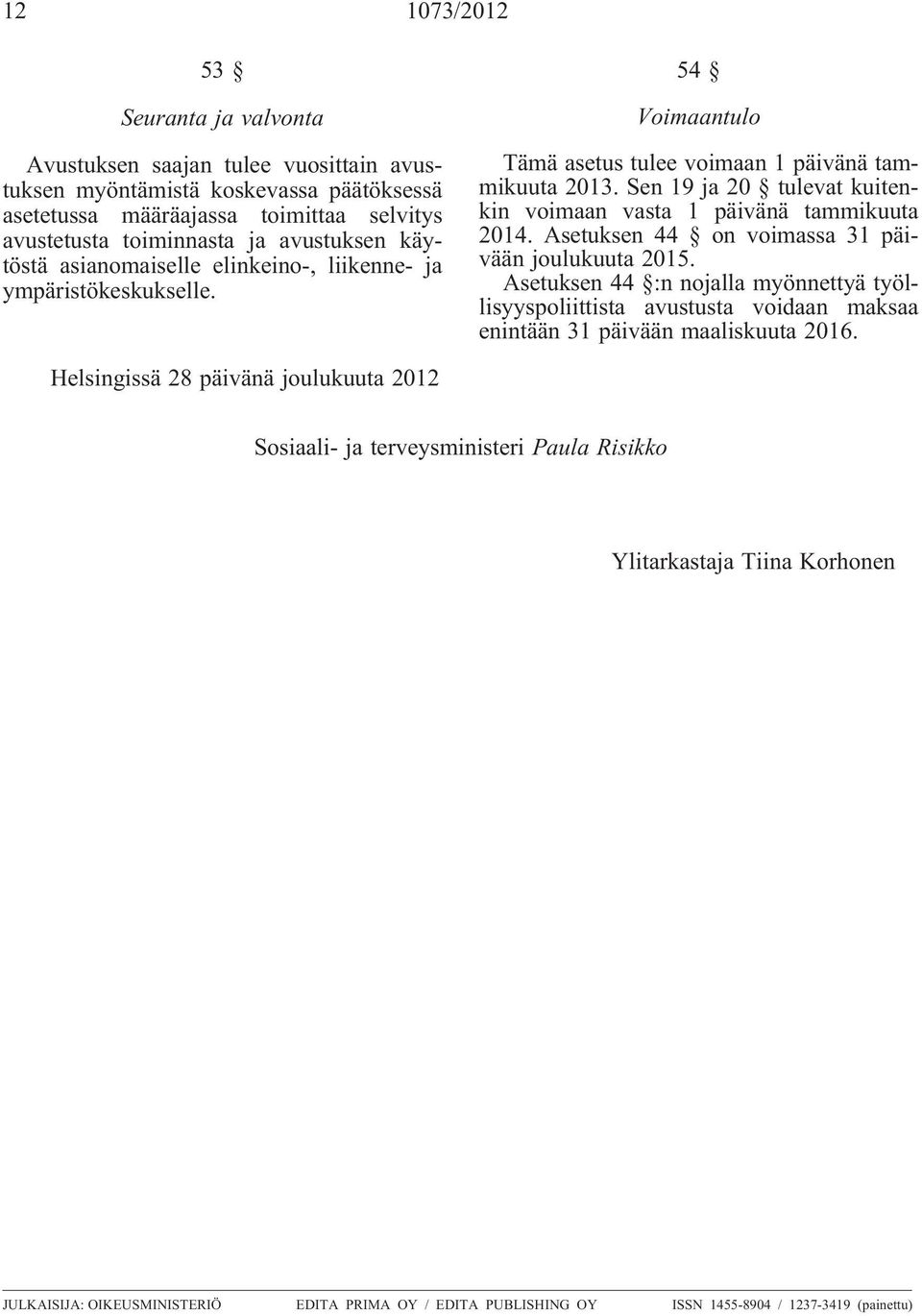 12 1073/2012

53 §

Seuranta ja valvonta

Avustuksen saajan tulee vuosittain avustuksen myöntämistä koskevassa päätöksessä asetetussa määräajassa toimittaa selvitys avustetusta toiminnasta ja avustuksen käytöstä asianomaiselle elinkeino-, liikenne- ja ympäristökeskukselle.

54 §

Voimaantulo

Tämä asetus tulee voimaan 1 päivänä tammikuuta 2013. Sen 19 ja 20 § tulevat kuitenkin voimaan vasta 1 päivänä tammikuuta 2014. Asetuksen 44 § on voimassa 31 päivään joulukuuta 2015.

Asetuksen 44 §:n nojalla myönnettyä työllisyyspoliittista avustusta voidaan maksaa enintään 31 päivään maaliskuuta 2016.

Helsingissä 28 päivänä joulukuuta 2012

Sosiaali- ja terveysministeri Paula Risikko

Ylitarkastaja Tiina Korhonen

JULKAISIJA: OIKEUSMINISTERIÖ EDITA PRIMA OY / EDITA PUBLISHING OY ISSN 1455-8904 / 1237-3419 (painettu)